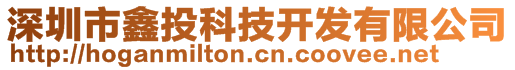 深圳市鑫投科技开发有限公司
http://hoganmilton.cn.coovee.net